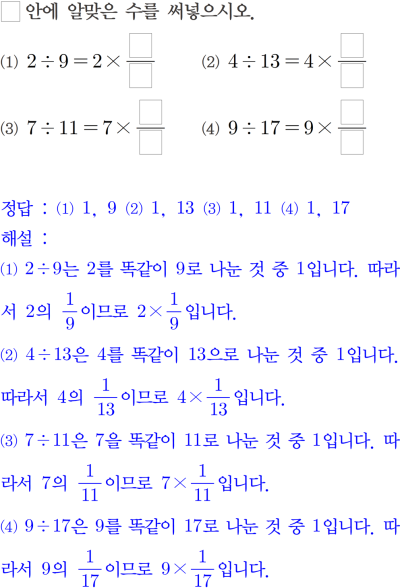 ☐ 안에 알맞은 수를 써넣으시오.

(1) $2 \div 9 = 2 \times \frac{\square}{\square}$ (2) $4 \div 13 = 4 \times \frac{\square}{\square}$

(3) $7 \div 11 = 7 \times \frac{\square}{\square}$ (4) $9 \div 17 = 9 \times \frac{\square}{\square}$

정답 : (1) 1, 9 (2) 1, 13 (3) 1, 11 (4) 1, 17

해설 :

(1) $2 \div 9$는 2를 똑같이 9로 나눈 것 중 1입니다. 따라서 2의 $\frac{1}{9}$이므로 $2 \times \frac{1}{9}$입니다.

(2) $4 \div 13$은 4를 똑같이 13으로 나눈 것 중 1입니다. 따라서 4의 $\frac{1}{13}$이므로 $4 \times \frac{1}{13}$입니다.

(3) $7 \div 11$은 7을 똑같이 11로 나눈 것 중 1입니다. 따라서 7의 $\frac{1}{11}$이므로 $7 \times \frac{1}{11}$입니다.

(4) $9 \div 17$은 9를 똑같이 17로 나눈 것 중 1입니다. 따라서 9의 $\frac{1}{17}$이므로 $9 \times \frac{1}{17}$입니다.